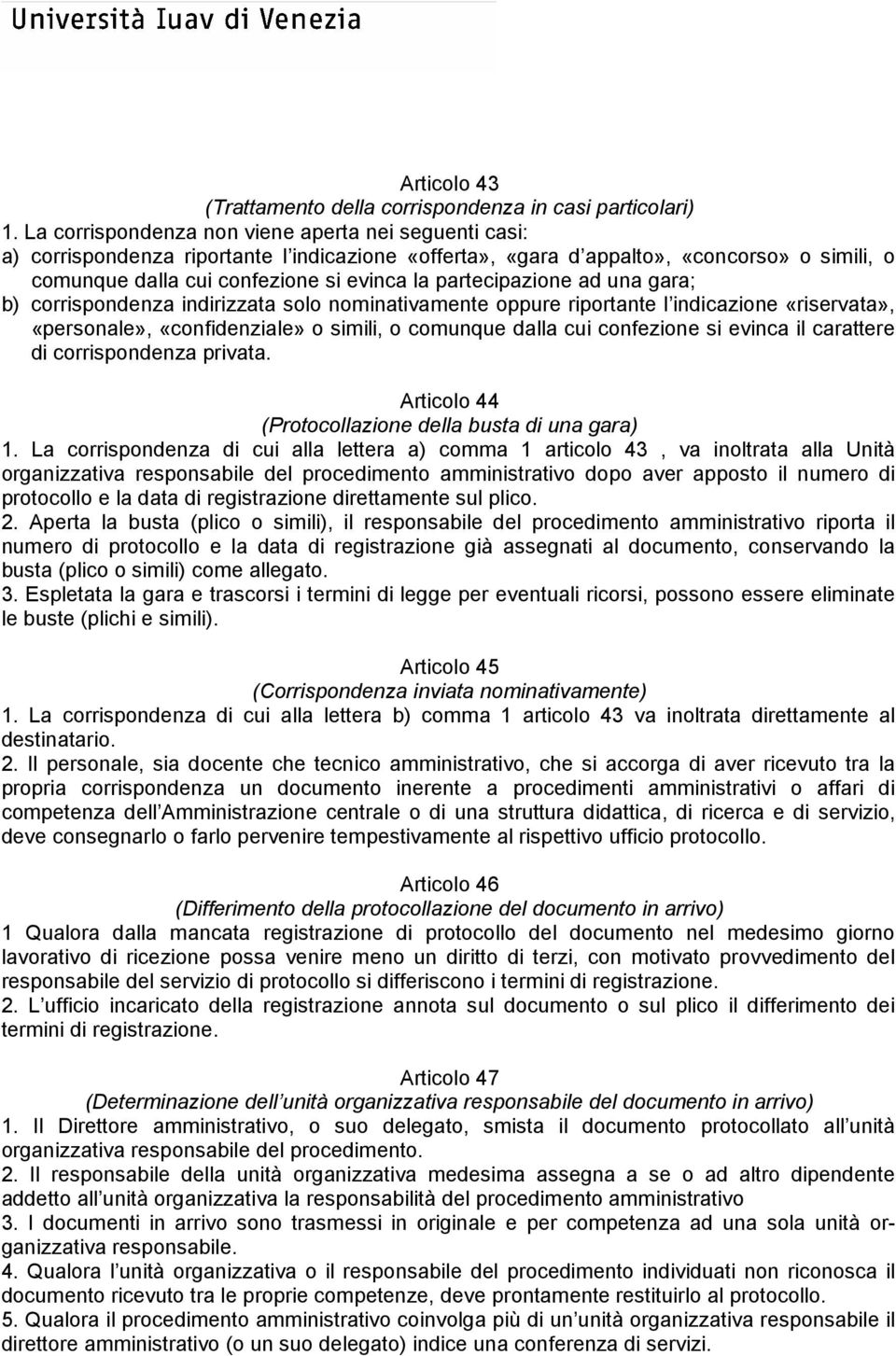 Università Iuav di Venezia

Articolo 43
(Trattamento della corrispondenza in casi particolari)
1. La corrispondenza non viene aperta nei seguenti casi:
a) corrispondenza riportante l indicazione «offerta», «gara d appalto», «concorso» o simili, o comunque dalla cui confezione si evinca la partecipazione ad una gara;
b) corrispondenza indirizzata solo nominativamente oppure riportante l indicazione «riservata», «personale», «confidenziale» o simili, o comunque dalla cui confezione si evinca il carattere di corrispondenza privata.

Articolo 44
(Protocollazione della busta di una gara)
1. La corrispondenza di cui alla lettera a) comma 1 articolo 43 , va inoltrata alla Unità organizzativa responsabile del procedimento amministrativo dopo aver apposto il numero di protocollo e la data di registrazione direttamente sul plico.
2. Aperta la busta (plico o simili), il responsabile del procedimento amministrativo riporta il numero di protocollo e la data di registrazione già assegnati al documento, conservando la busta (plico o simili) come allegato.
3. Espletata la gara e trascorsi i termini di legge per eventuali ricorsi, possono essere eliminate le buste (plichi e simili).

Articolo 45
(Corrispondenza inviata nominativamente)
1. La corrispondenza di cui alla lettera b) comma 1 articolo 43 va inoltrata direttamente al destinatario.
2. Il personale, sia docente che tecnico amministrativo, che si accorga di aver ricevuto tra la propria corrispondenza un documento inerente a procedimenti amministrativi o affari di competenza dell Amministrazione centrale o di una struttura didattica, di ricerca e di servizio, deve consegnarlo o farlo pervenire tempestivamente al rispettivo ufficio protocollo.

Articolo 46
(Differimento della protocollazione del documento in arrivo)
1 Qualora dalla mancata registrazione di protocollo del documento nel medesimo giorno lavorativo di ricezione possa venire meno un diritto di terzi, con motivato provvedimento del responsabile del servizio di protocollo si differiscono i termini di registrazione.
2. L ufficio incaricato della registrazione annota sul documento o sul plico il differimento dei termini di registrazione.

Articolo 47
(Determinazione dell unità organizzativa responsabile del documento in arrivo)
1. Il Direttore amministrativo, o suo delegato, smista il documento protocollato all unità organizzativa responsabile del procedimento.
2. Il responsabile della unità organizzativa medesima assegna a se o ad altro dipendente addetto all unità organizzativa la responsabilità del procedimento amministrativo
3. I documenti in arrivo sono trasmessi in originale e per competenza ad una sola unità organizzativa responsabile.
4. Qualora l unità organizzativa o il responsabile del procedimento individuati non riconosca il documento ricevuto tra le proprie competenze, deve prontamente restituirlo al protocollo.
5. Qualora il procedimento amministrativo coinvolga più di un unità organizzativa responsabile il direttore amministrativo (o un suo delegato) indice una conferenza di servizi.